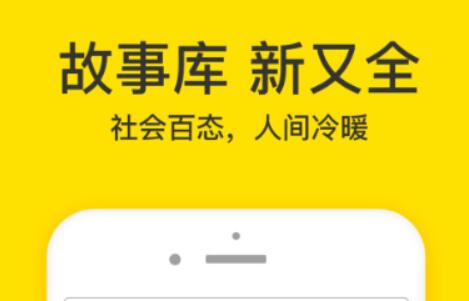 故事库 新又全

社会百态，人间冷暖